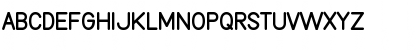 ABCDEFGHIJKLMNOPQRSTUVWXYZ